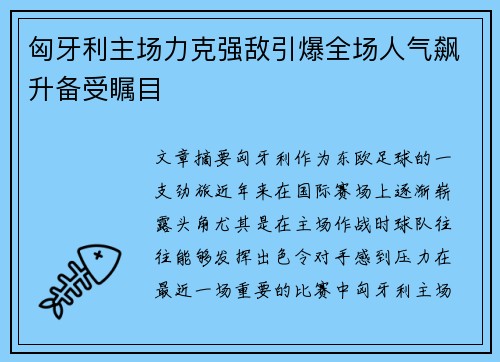 匈牙利主场力克强敌引爆全场人气飙升备受瞩目

文章摘要匈牙利作为东欧足球的一支劲旅近年来在国际赛场上逐渐崭露头角尤其是在主场作战时球队往往能够发挥出色令对手感到压力在最近一场重要的比赛中匈牙利主场